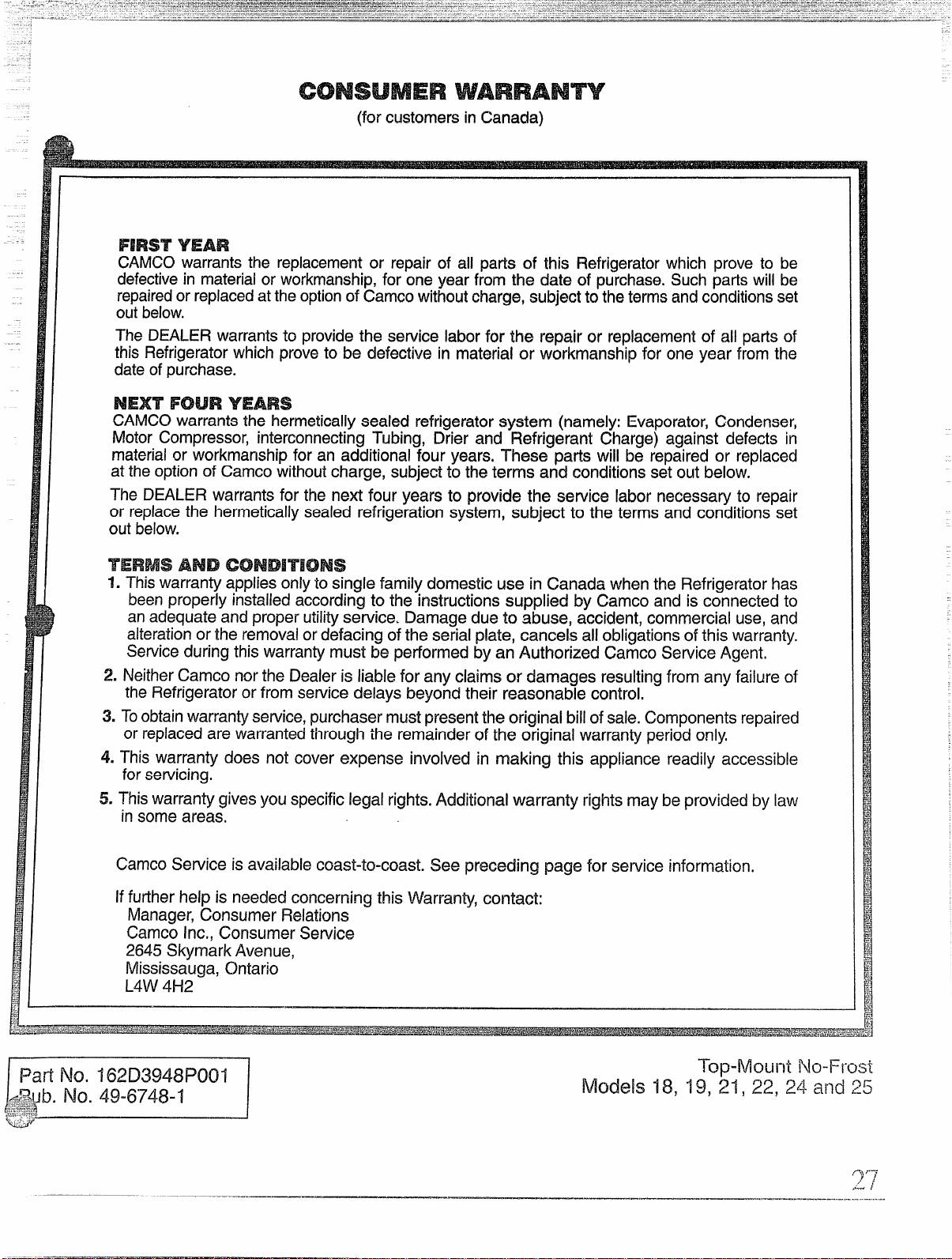 CONSUMER WARRANTY
(for customers in Canada)

FIRST YEAR
CAMCO warrants the replacement or repair of all parts of this Refrigerator which prove to be defective in material or workmanship, for one year from the date of purchase. Such parts will be repaired or replaced at the option of Camco without charge, subject to the terms and conditions set out below.

The DEALER warrants to provide the service labor for the repair or replacement of all parts of this Refrigerator which prove to be defective in material or workmanship for one year from the date of purchase.

NEXT FOUR YEARS
CAMCO warrants the hermetically sealed refrigerator system (namely: Evaporator, Condenser, Motor Compressor, interconnecting Tubing, Drier and Refrigerant Charge) against defects in material or workmanship for an additional four years. These parts will be repaired or replaced at the option of Camco without charge, subject to the terms and conditions set out below.

The DEALER warrants for the next four years to provide the service labor necessary to repair or replace the hermetically sealed refrigeration system, subject to the terms and conditions set out below.

TERMS AND CONDITIONS
1. This warranty applies only to single family domestic use in Canada when the Refrigerator has been properly installed according to the instructions supplied by Camco and is connected to an adequate and proper utility service. Damage due to abuse, accident, commercial use, and alteration or the removal or defacing of the serial plate, cancels all obligations of this warranty. Service during this warranty must be performed by an Authorized Camco Service Agent.
2. Neither Camco nor the Dealer is liable for any claims or damages resulting from any failure of the Refrigerator or from service delays beyond their reasonable control.
3. To obtain warranty service, purchaser must present the original bill of sale. Components repaired or replaced are warranted through the remainder of the original warranty period only.
4. This warranty does not cover expense involved in making this appliance readily accessible for servicing.
5. This warranty gives you specific legal rights. Additional warranty rights may be provided by law in some areas.

Camco Service is available coast-to-coast. See preceding page for service information.

If further help is needed concerning this Warranty, contact:
Manager, Consumer Relations
Camco Inc., Consumer Service
2645 Skymark Avenue,
Mississauga, Ontario
L4W 4H2

Part No. 162D3948P001
Pub. No. 49-6748-1

Top-Mount No-Frost
Models 18, 19, 21, 22, 24 and 25

27